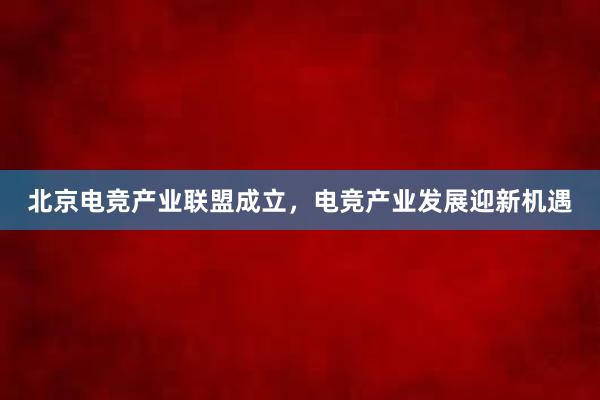 北京电竞产业联盟成立，电竞产业发展迎新机遇